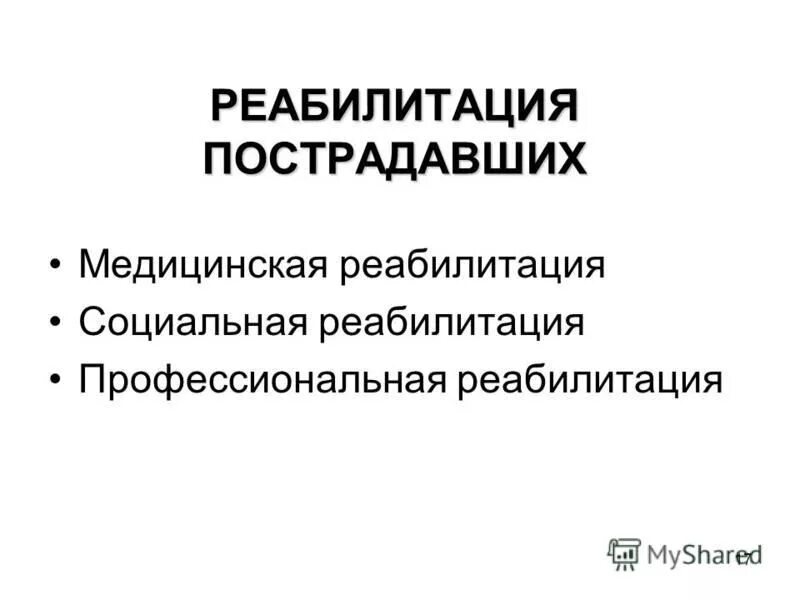 РЕАБИЛИТАЦИЯ ПОСТРАДАВШИХ

• Медицинская реабилитация
• Социальная реабилитация
• Профессиональная реабилитация

MyShared

17